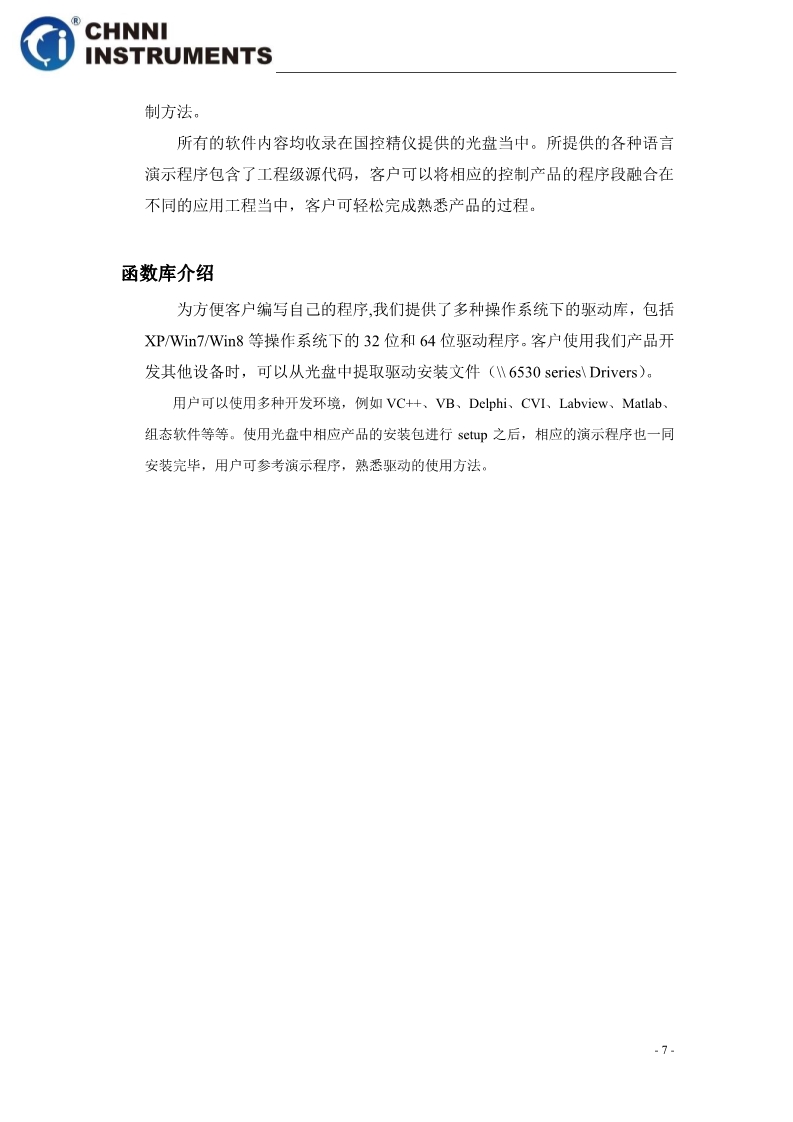 CHNNI INSTRUMENTS

制方法。

所有的软件内容均收录在国控精仪提供的光盘当中。所提供的各种语言演示程序包含了工程级源代码，客户可以将相应的控制产品的程序段融合在不同的应用工程当中，客户可轻松完成熟悉产品的过程。

函数库介绍

为方便客户编写自己的程序,我们提供了多种操作系统下的驱动库，包括XP/Win7/Win8 等操作系统下的 32 位和 64 位驱动程序。客户使用我们产品开发其他设备时，可以从光盘中提取驱动安装文件（\\ 6530 series\ Drivers）。

用户可以使用多种开发环境，例如 VC++、VB、Delphi、CVI、Labview、Matlab、组态软件等等。使用光盘中相应产品的安装包进行 setup 之后，相应的演示程序也一同安装完毕，用户可参考演示程序，熟悉驱动的使用方法。

- 7 -